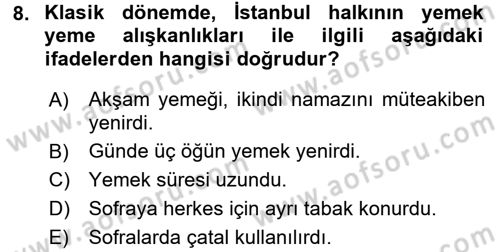 8. Klasik dönemde, İstanbul halkının yemek yeme alışkanlıkları ile ilgili aşağıdaki ifadelerden hangisi doğrudur?

A) Akşam yemeği, ikindi namazını müteakiben yenirdi.
B) Günde üç öğün yemek yenirdi.
C) Yemek süresi uzundu.
D) Sofraya herkes için ayrı tabak konurdu.
E) Sofralarda çatal kullanılırdı.

www.aofsoru.com
www.aofsoru.com
www.aofsoru.com
www.aofsoru.com